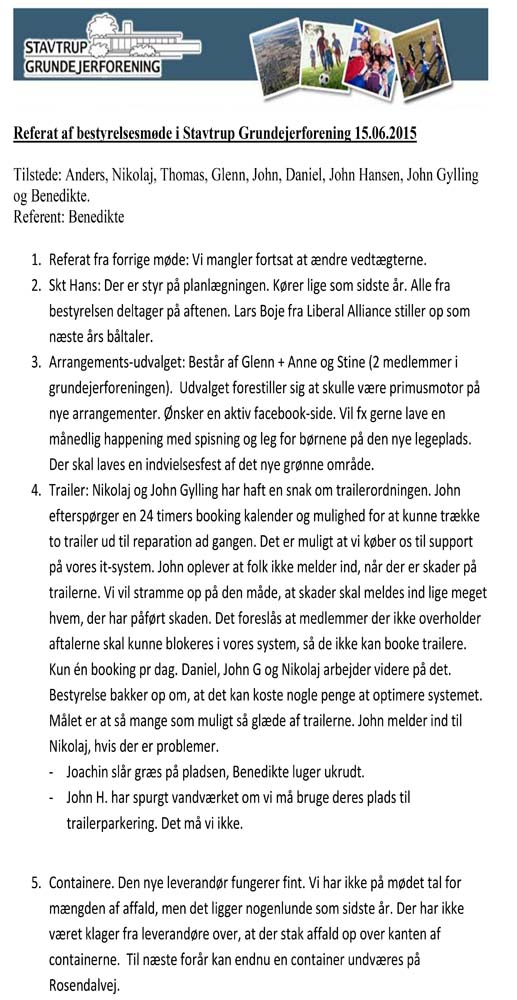 STAVTRUP
GRUNDEJERFORENING

Referat af bestyrelsesmøde i Stavtrup Grundejerforening 15.06.2015

Tilstede: Anders, Nikolaj, Thomas, Glenn, John, Daniel, John Hansen, John Gylling og Benedikte.
Referent: Benedikte

1. Referat fra forrige møde: Vi mangler fortsat at ændre vedtægterne.
2. Skt Hans: Der er styr på planlægningen. Kører lige som sidste år. Alle fra bestyrelsen deltager på aftenen. Lars Boje fra Liberal Alliance stiller op som næste års båltaler.
3. Arrangements-udvalget: Består af Glenn + Anne og Stine (2 medlemmer i grundejerforeningen). Udvalget forestiller sig at skulle være primusmotor på nye arrangementer. Ønsker en aktiv facebook-side. Vil fx gerne lave en månedlig happening med spisning og leg for børnene på den nye legeplads. Der skal laves en indvielsesfest af det nye grønne område.
4. Trailer: Nikolaj og John Gylling har haft en snak om trailerordningen. John efterspørger en 24 timers booking kalender og mulighed for at kunne trække to trailer ud til reparation ad gangen. Det er muligt at vi køber os til support på vores it-system. John oplever at folk ikke melder ind, når der er skader på trailerne. Vi vil stramme op på den måde, at skader skal meldes ind lige meget hvem, der har påført skaden. Det foreslås at medlemmer der ikke overholder aftalerne skal kunne blokeres i vores system, så de ikke kan booke trailere. Kun én booking pr dag. Daniel, John G og Nikolaj arbejder videre på det. Bestyrelse bakker op om, at det kan koste nogle penge at optimere systemet. Målet er at så mange som muligt så glæde af trailerne. John melder ind til Nikolaj, hvis der er problemer.
- Joachin slår græs på pladsen, Benedikte luger ukrudt.
- John H. har spurgt vandværket om vi må bruge deres plads til trailerparkering. Det må vi ikke.

5. Containere. Den nye leverandør fungerer fint. Vi har ikke på mødet tal for mængden af affald, men det ligger nogenlunde som sidste år. Der har ikke været klager fra leverandøre over, at der stak affald op over kanten af containerne. Til næste forår kan endnu en container undværes på Rosendalvej.